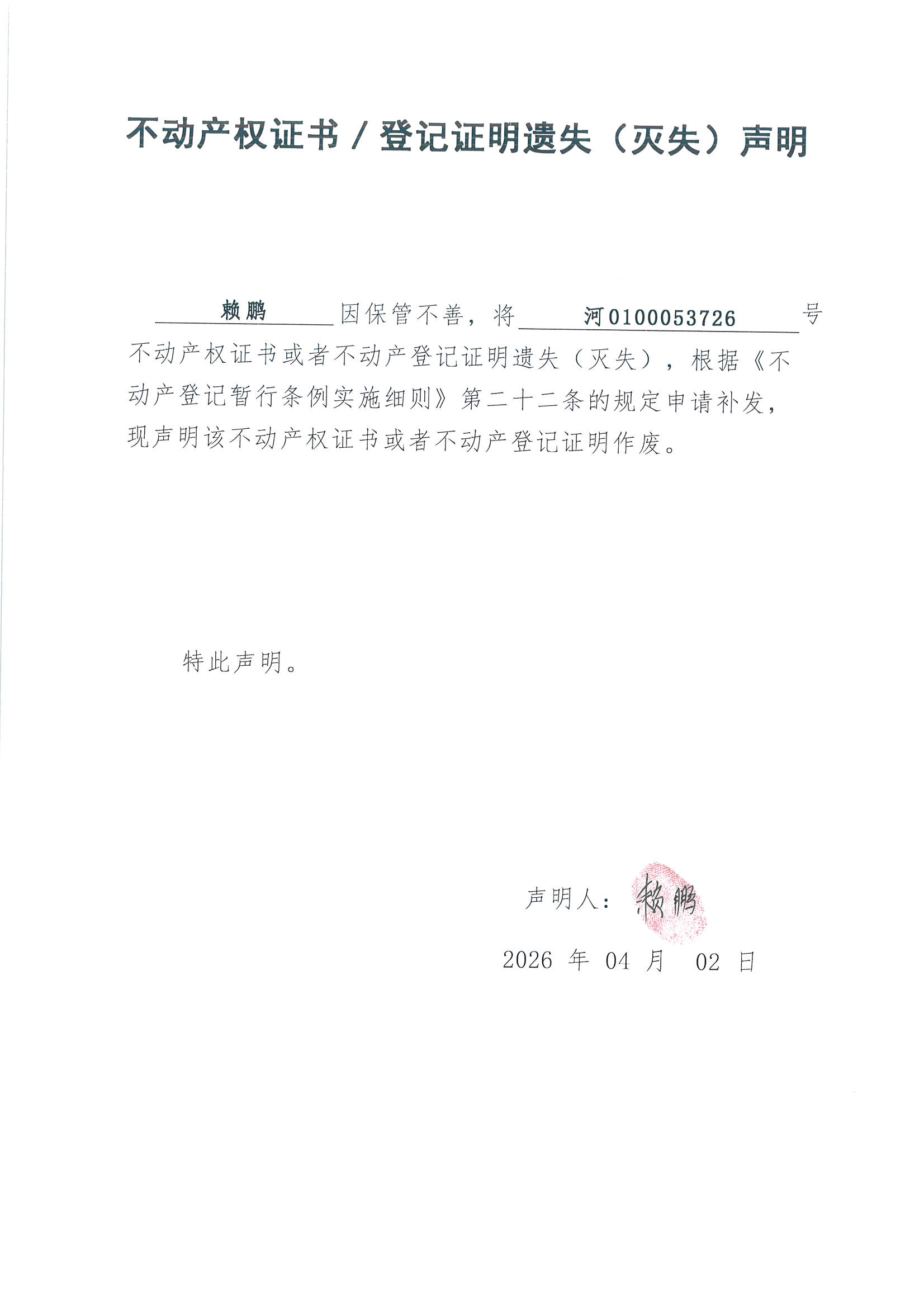 不动产权证书／登记证明遗失（灭失）声明

赖鹏 因保管不善，将 河0100053726 号不动产权证书或者不动产登记证明遗失（灭失），根据《不动产登记暂行条例实施细则》第二十二条的规定申请补发，现声明该不动产权证书或者不动产登记证明作废。

特此声明。

声明人：赖鹏

2026 年 04 月 02 日